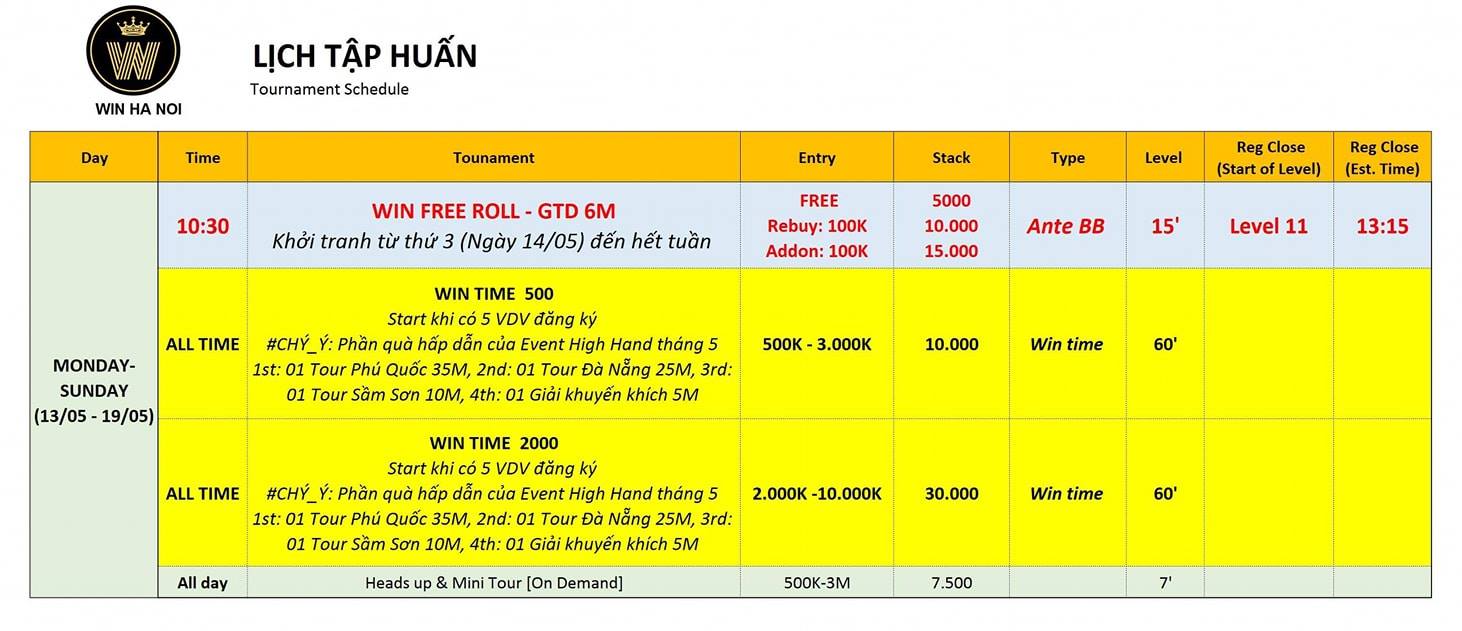 WIN HA NOI

LỊCH TẬP HUẤN
Tournament Schedule

| Day | Time | Tounament | Entry | Stack | Type | Level | Reg Close (Start of Level) | Reg Close (Est. Time) |
|---|---|---|---|---|---|---|---|---|
| MONDAY-SUNDAY (13/05 - 19/05) | 10:30 | WIN FREE ROLL - GTD 6M Khởi tranh từ thứ 3 (Ngày 14/05) đến hết tuần | FREE Rebuy: 100K Addon: 100K | 5000 10.000 15.000 | Ante BB | 15' | Level 11 | 13:15 |
| | ALL TIME | WIN TIME 500 Start khi có 5 VDV đăng ký #CHÝ_Ý: Phần quà hấp dẫn của Event High Hand tháng 5 1st: 01 Tour Phú Quốc 35M, 2nd: 01 Tour Đà Nẵng 25M, 3rd: 01 Tour Sầm Sơn 10M, 4th: 01 Giải khuyến khích 5M | 500K - 3.000K | 10.000 | Win time | 60' | | |
| | ALL TIME | WIN TIME 2000 Start khi có 5 VDV đăng ký #CHÝ_Ý: Phần quà hấp dẫn của Event High Hand tháng 5 1st: 01 Tour Phú Quốc 35M, 2nd: 01 Tour Đà Nẵng 25M, 3rd: 01 Tour Sầm Sơn 10M, 4th: 01 Giải khuyến khích 5M | 2.000K -10.000K | 30.000 | Win time | 60' | | |
| | All day | Heads up & Mini Tour [On Demand] | 500K-3M | 7.500 | | 7' | | |